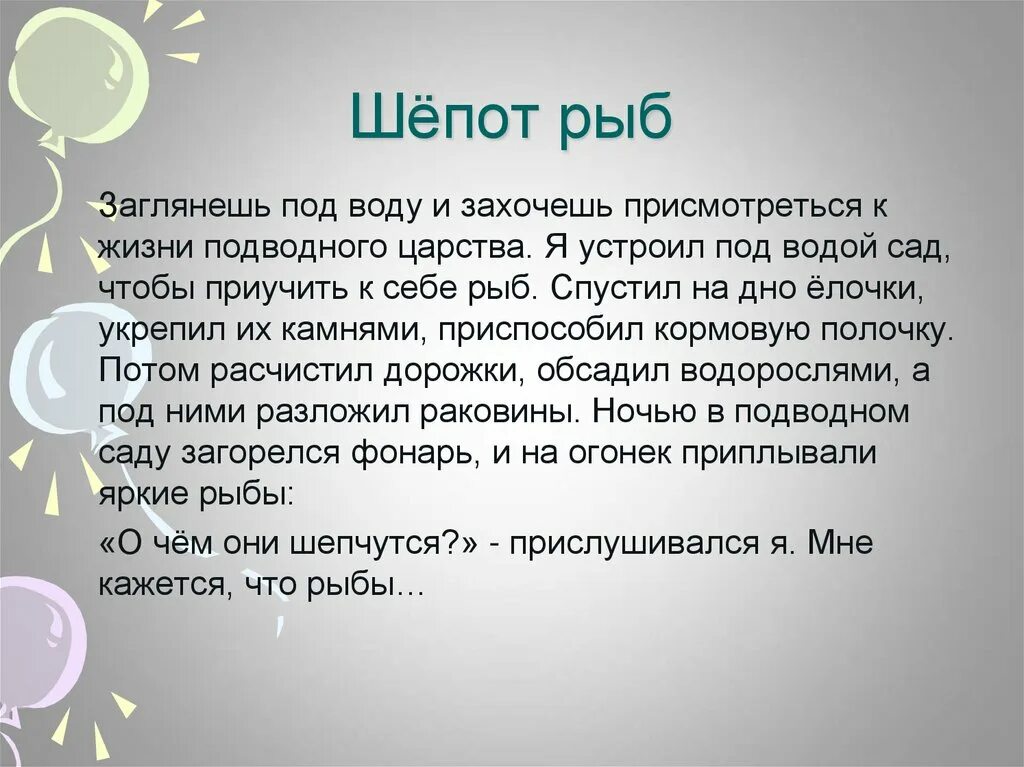 Шёпот рыб

Заглянешь под воду и захочешь присмотреться к жизни подводного царства. Я устроил под водой сад, чтобы приучить к себе рыб. Спустил на дно ёлочки, укрепил их камнями, приспособил кормовую полочку. Потом расчистил дорожки, обсадил водорослями, а под ними разложил раковины. Ночью в подводном саду загорелся фонарь, и на огонек приплывали яркие рыбы:

«О чём они шепчутся?» - прислушивался я. Мне кажется, что рыбы…